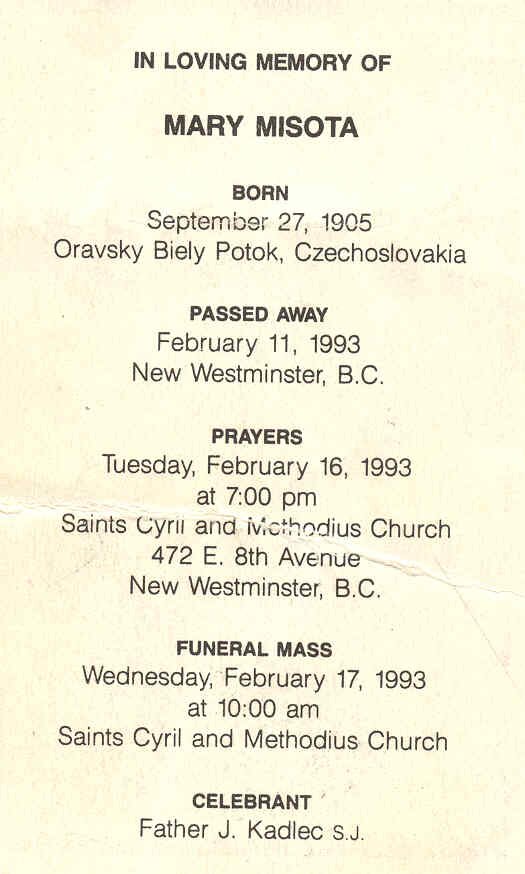 IN LOVING MEMORY OF

MARY MISOTA

BORN
September 27, 1905
Oravsky Biely Potok, Czechoslovakia

PASSED AWAY
February 11, 1993
New Westminster, B.C.

PRAYERS
Tuesday, February 16, 1993
at 7:00 pm
Saints Cyril and Methodius Church
472 E. 8th Avenue
New Westminster, B.C.

FUNERAL MASS
Wednesday, February 17, 1993
at 10:00 am
Saints Cyril and Methodius Church

CELEBRANT
Father J. Kadlec S.J.